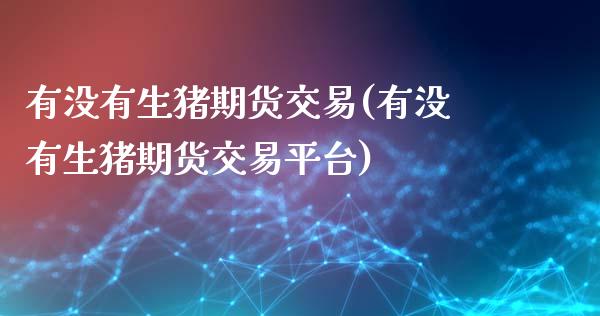 有没有生猪期货交易(有没有生猪期货交易平台)